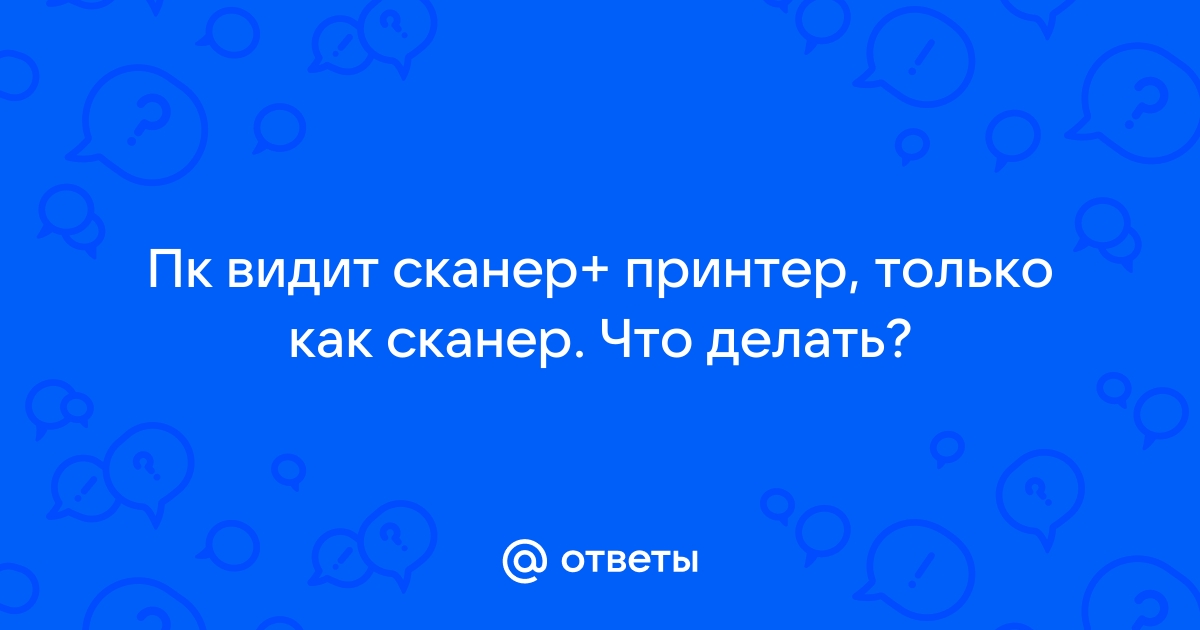 Пк видит сканер+ принтер, только как сканер. Что делать?

@ ответы